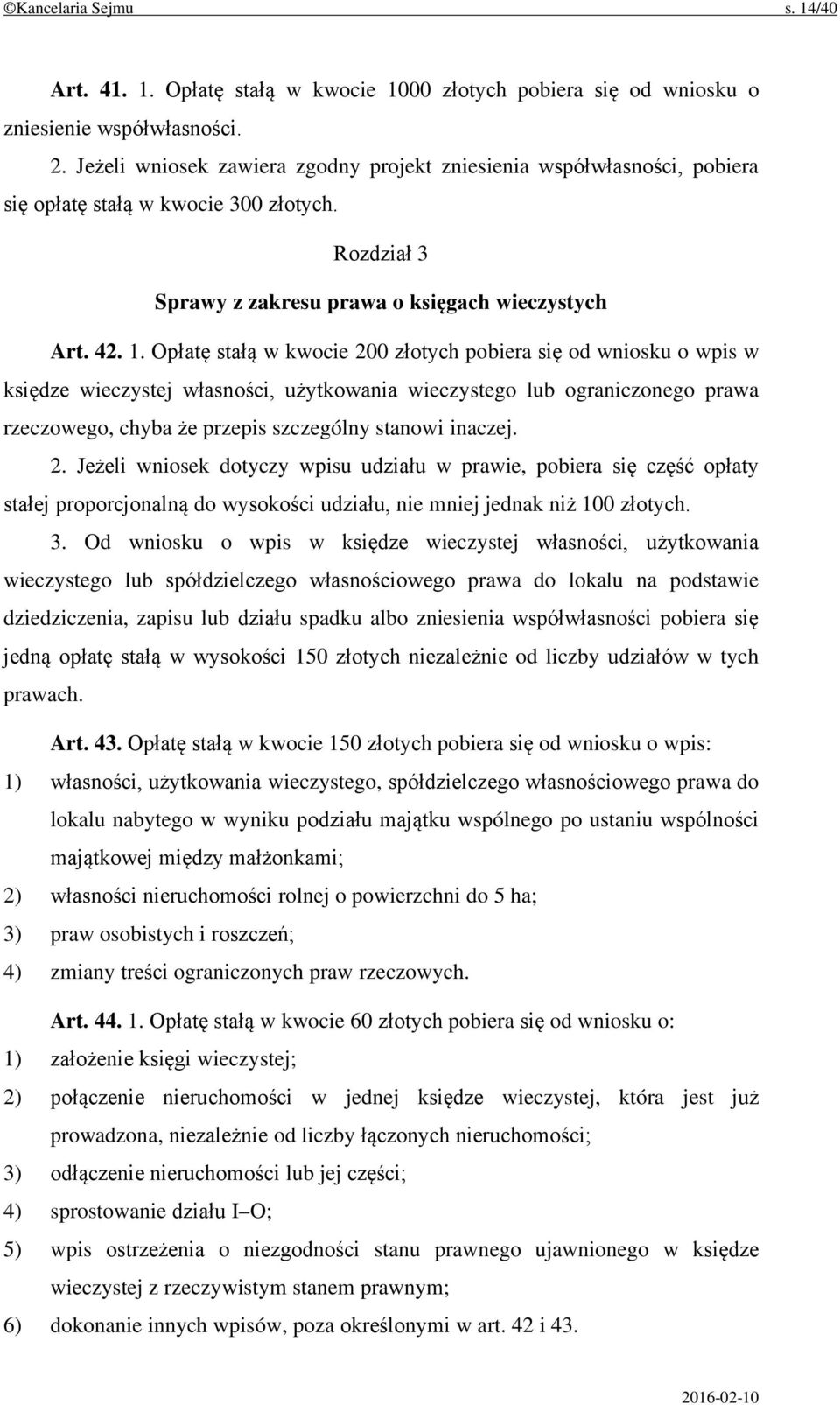 ©Kancelaria Sejmu s. 14/40

Art. 41. 1. Opłatę stałą w kwocie 1000 złotych pobiera się od wniosku o zniesienie współwłasności.

2. Jeżeli wniosek zawiera zgodny projekt zniesienia współwłasności, pobiera się opłatę stałą w kwocie 300 złotych.

Rozdział 3

Sprawy z zakresu prawa o księgach wieczystych

Art. 42. 1. Opłatę stałą w kwocie 200 złotych pobiera się od wniosku o wpis w księdze wieczystej własności, użytkowania wieczystego lub ograniczonego prawa rzeczowego, chyba że przepis szczególny stanowi inaczej.

2. Jeżeli wniosek dotyczy wpisu udziału w prawie, pobiera się część opłaty stałej proporcjonalną do wysokości udziału, nie mniej jednak niż 100 złotych.

3. Od wniosku o wpis w księdze wieczystej własności, użytkowania wieczystego lub spółdzielczego własnościowego prawa do lokalu na podstawie dziedziczenia, zapisu lub działu spadku albo zniesienia współwłasności pobiera się jedną opłatę stałą w wysokości 150 złotych niezależnie od liczby udziałów w tych prawach.

Art. 43. Opłatę stałą w kwocie 150 złotych pobiera się od wniosku o wpis:

1) własności, użytkowania wieczystego, spółdzielczego własnościowego prawa do lokalu nabytego w wyniku podziału majątku wspólnego po ustaniu wspólności majątkowej między małżonkami;

2) własności nieruchomości rolnej o powierzchni do 5 ha;

3) praw osobistych i roszczeń;

4) zmiany treści ograniczonych praw rzeczowych.

Art. 44. 1. Opłatę stałą w kwocie 60 złotych pobiera się od wniosku o:

1) założenie księgi wieczystej;

2) połączenie nieruchomości w jednej księdze wieczystej, która jest już prowadzona, niezależnie od liczby łączonych nieruchomości;

3) odłączenie nieruchomości lub jej części;

4) sprostowanie działu I–O;

5) wpis ostrzeżenia o niezgodności stanu prawnego ujawnionego w księdze wieczystej z rzeczywistym stanem prawnym;

6) dokonanie innych wpisów, poza określonymi w art. 42 i 43.

2016-02-10